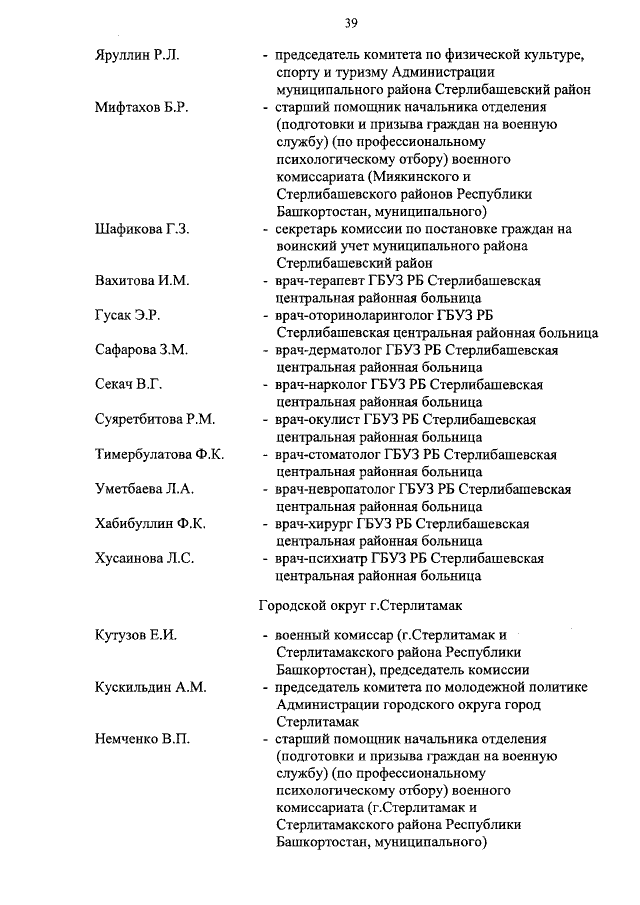 39

Яруллин Р.Л. - председатель комитета по физической культуре, спорту и туризму Администрации муниципального района Стерлибашевский район

Мифтахов Б.Р. - старший помощник начальника отделения (подготовки и призыва граждан на военную службу) (по профессиональному психологическому отбору) военного комиссариата (Миякинского и Стерлибашевского районов Республики Башкортостан, муниципального)

Шафикова Г.З. - секретарь комиссии по постановке граждан на воинский учет муниципального района Стерлибашевский район

Вахитова И.М. - врач-терапевт ГБУЗ РБ Стерлибашевская центральная районная больница

Гусак Э.Р. - врач-оториноларинголог ГБУЗ РБ Стерлибашевская центральная районная больница

Сафарова З.М. - врач-дерматолог ГБУЗ РБ Стерлибашевская центральная районная больница

Секач В.Г. - врач-нарколог ГБУЗ РБ Стерлибашевская центральная районная больница

Суяретбитова Р.М. - врач-окулист ГБУЗ РБ Стерлибашевская центральная районная больница

Тимербулатова Ф.К. - врач-стоматолог ГБУЗ РБ Стерлибашевская центральная районная больница

Уметбаева Л.А. - врач-невропатолог ГБУЗ РБ Стерлибашевская центральная районная больница

Хабибуллин Ф.К. - врач-хирург ГБУЗ РБ Стерлибашевская центральная районная больница

Хусаинова Л.С. - врач-психиатр ГБУЗ РБ Стерлибашевская центральная районная больница

Городской округ г.Стерлитамак

Кутузов Е.И. - военный комиссар (г.Стерлитамак и Стерлитамакского района Республики Башкортостан), председатель комиссии

Кускильдин А.М. - председатель комитета по молодежной политике Администрации городского округа город Стерлитамак

Немченко В.П. - старший помощник начальника отделения (подготовки и призыва граждан на военную службу) (по профессиональному психологическому отбору) военного комиссариата (г.Стерлитамак и Стерлитамакского района Республики Башкортостан, муниципального)